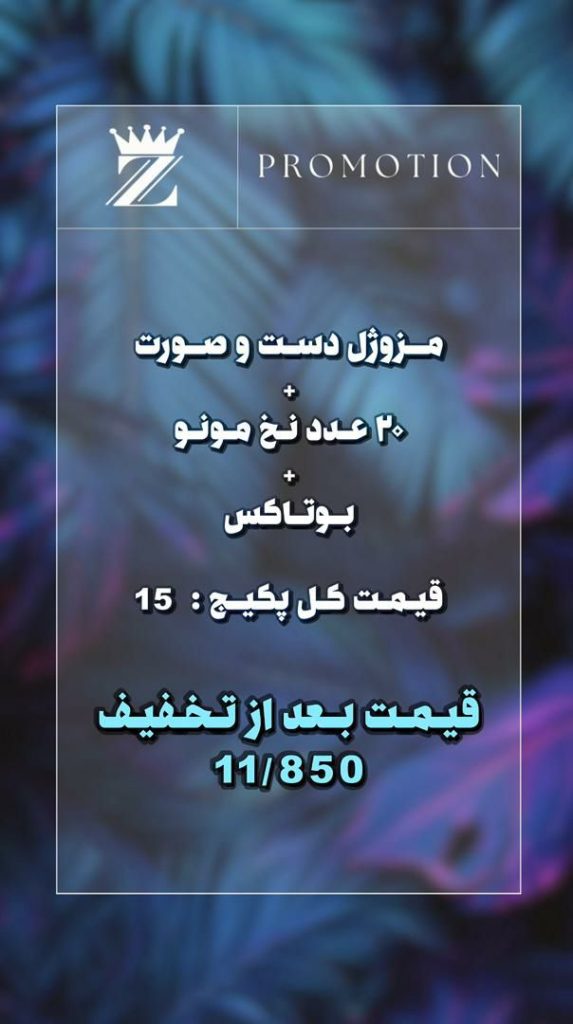 Z

PROMOTION

مزوژل دست و صورت
+
۲۰ عدد نخ مونو
+
بوتاکس

قیمت کل پکیج : 15

قیمت بعد از تخفیف
11/850